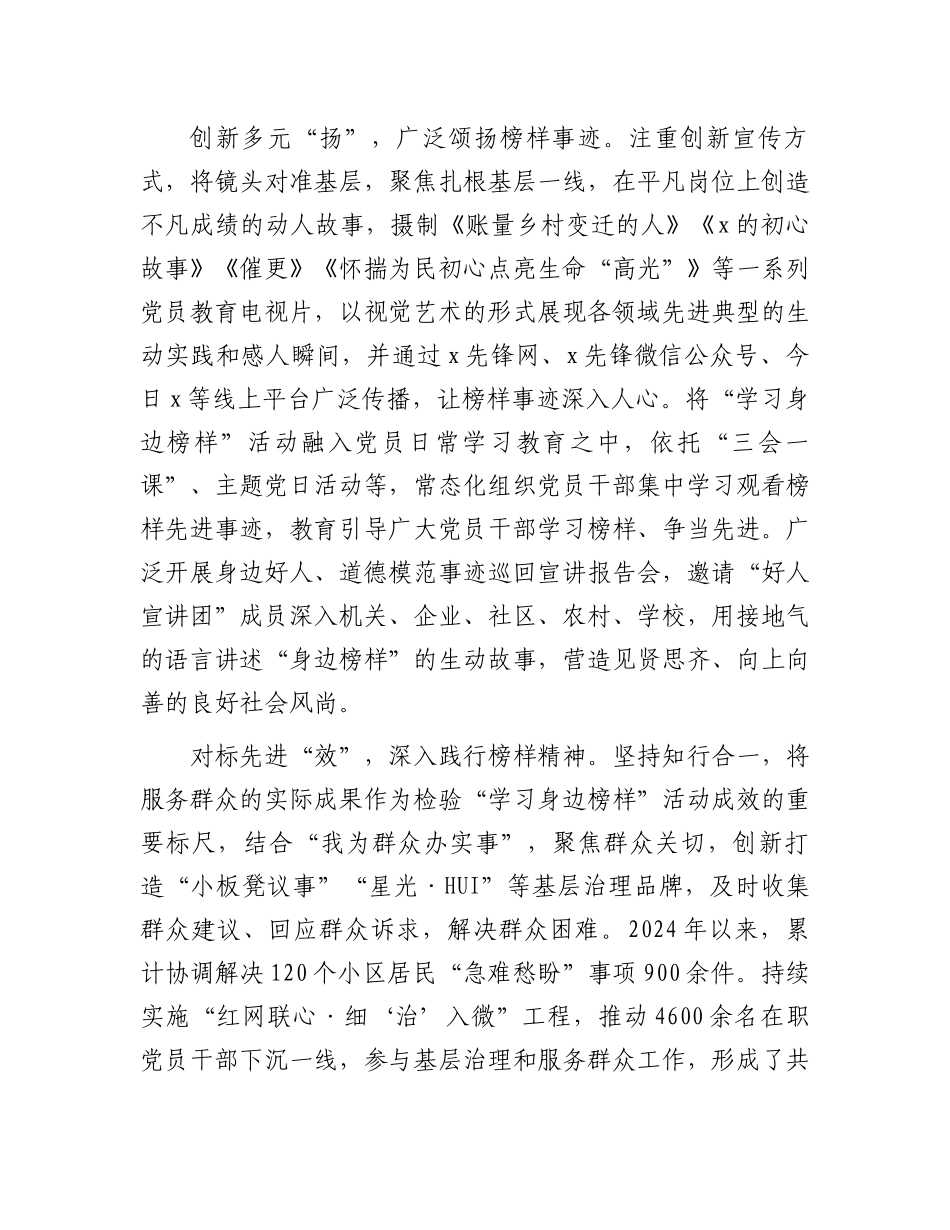 创新多元“扬”，广泛颂扬榜样事迹。注重创新宣传方式，将镜头对准基层，聚焦扎根基层一线，在平凡岗位上创造不凡成绩的动人故事，摄制《账量乡村变迁的人》《x的初心故事》《催更》《怀揣为民初心点亮生命“高光”》等一系列党员教育电视片，以视觉艺术的形式展现各领域先进典型的生动实践和感人瞬间，并通过x先锋网、x先锋微信公众号、今日x等线上平台广泛传播，让榜样事迹深入人心。将“学习身边榜样”活动融入党员日常学习教育之中，依托“三会一课”、主题党日活动等，常态化组织党员干部集中学习观看榜样先进事迹，教育引导广大党员干部学习榜样、争当先进。广泛开展身边好人、道德模范事迹巡回宣讲报告会，邀请“好人宣讲团”成员深入机关、企业、社区、农村、学校，用接地气的语言讲述“身边榜样”的生动故事，营造见贤思齐、向上向善的良好社会风尚。

对标先进“效”，深入践行榜样精神。坚持知行合一，将服务群众的实际成果作为检验“学习身边榜样”活动成效的重要标尺，结合“我为群众办实事”，聚焦群众关切，创新打造“小板凳议事”“星光·HUI”等基层治理品牌，及时收集群众建议、回应群众诉求，解决群众困难。2024年以来，累计协调解决120个小区居民“急难愁盼”事项900余件。持续实施“红网联心·细‘治’入微”工程，推动4600余名在职党员干部下沉一线，参与基层治理和服务群众工作，形成了共